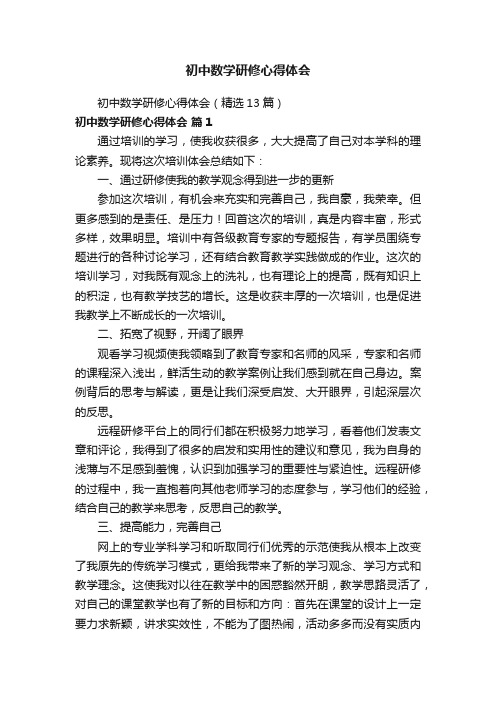 初中数学研修心得体会

初中数学研修心得体会（精选13篇）

初中数学研修心得体会 篇1

通过培训的学习，使我收获很多，大大提高了自己对本学科的理论素养。现将这次培训体会总结如下：

一、通过研修使我的教学观念得到进一步的更新

参加这次培训，有机会来充实和完善自己，我自豪，我荣幸。但更多感到的是责任、是压力！回首这次的培训，真是内容丰富，形式多样，效果明显。培训中有各级教育专家的专题报告，有学员围绕专题进行的各种讨论学习，还有结合教育教学实践做成的作业。这次的培训学习，对我既有观念上的洗礼，也有理论上的提高，既有知识上的积淀，也有教学技艺的增长。这是收获丰厚的一次培训，也是促进我教学上不断成长的一次培训。

二、拓宽了视野，开阔了眼界

观看学习视频使我领略到了教育专家和名师的风采，专家和名师的课程深入浅出，鲜活生动的教学案例让我们感到就在自己身边。案例背后的思考与解读，更是让我们深受启发、大开眼界，引起深层次的反思。

远程研修平台上的同行们都在积极努力地学习，看着他们发表文章和评论，我得到了很多的启发和实用性的建议和意见，我为自身的浅薄与不足感到羞愧，认识到加强学习的重要性与紧迫性。远程研修的过程中，我一直抱着向其他老师学习的态度参与，学习他们的经验，结合自己的教学来思考，反思自己的教学。

三、提高能力，完善自己

网上的专业学科学习和听取同行们优秀的示范使我从根本上改变了我原先的传统学习模式，更给我带来了新的学习观念、学习方式和教学理念。这使我对以往在教学中的困惑豁然开朗，教学思路灵活了，对自己的课堂教学也有了新的目标和方向：首先在课堂的设计上一定要力求新颖，讲求实效性，不能为了图热闹，活动多多而没有实质内